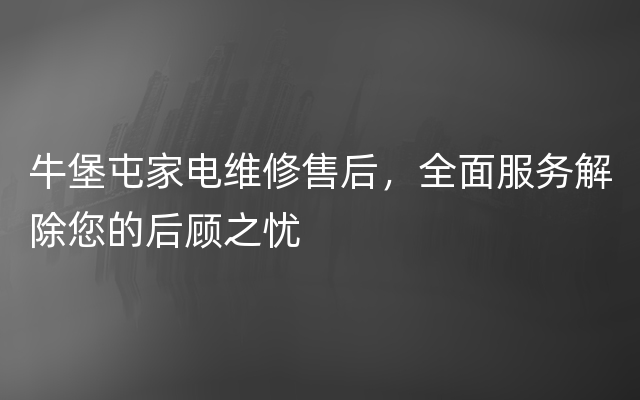 牛堡屯家电维修售后，全面服务解除您的后顾之忧